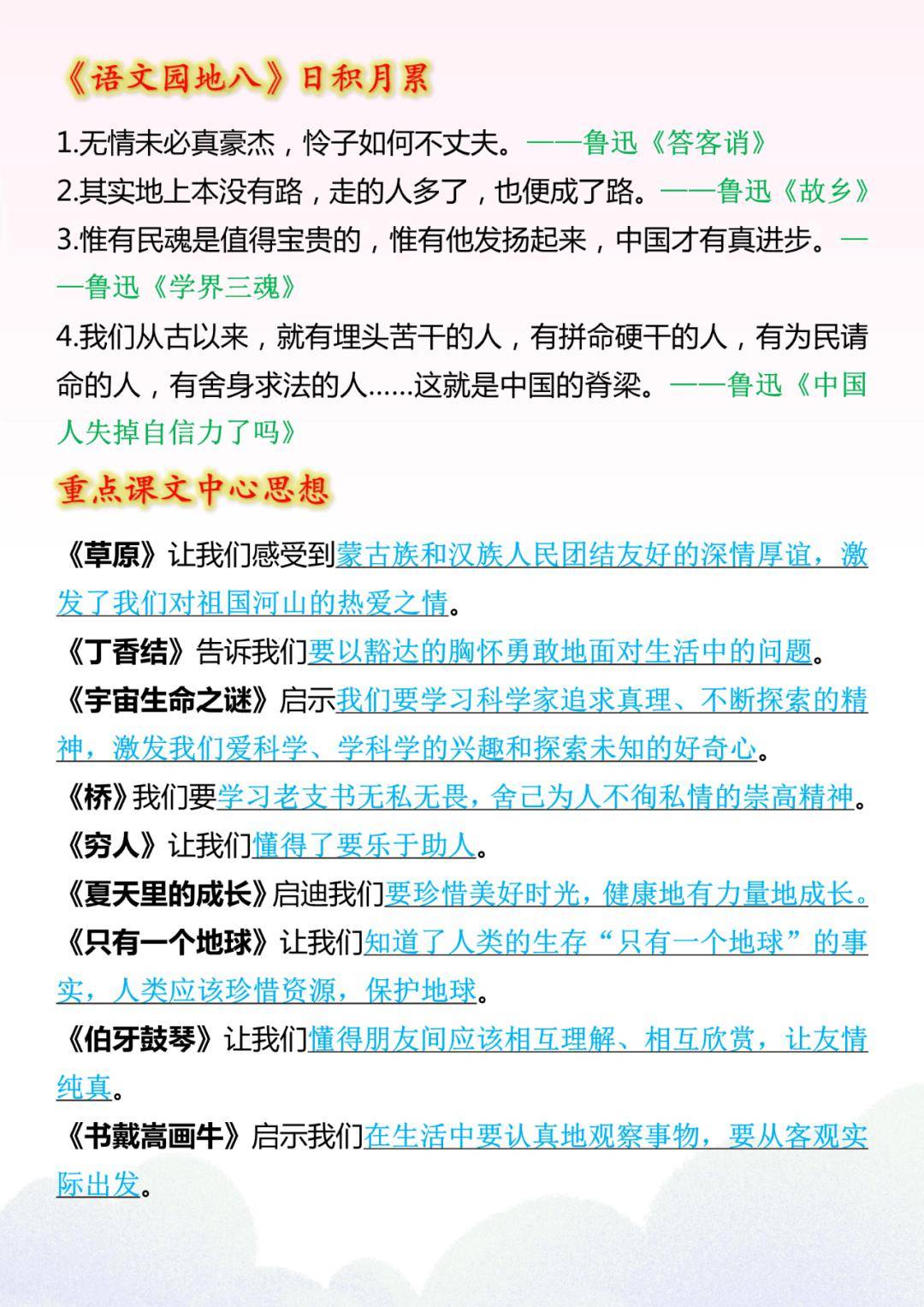 《语文园地八》日积月累

1.无情未必真豪杰，怜子如何不丈夫。——鲁迅《答客诮》

2.其实地上本没有路，走的人多了，也便成了路。——鲁迅《故乡》

3.惟有民魂是值得宝贵的，惟有他发扬起来，中国才有真进步。——鲁迅《学界三魂》

4.我们从古以来，就有埋头苦干的人，有拼命硬干的人，有为民请命的人，有舍身求法的人……这就是中国的脊梁。——鲁迅《中国人失掉自信力了吗》

重点课文中心思想

《草原》让我们感受到蒙古族和汉族人民团结友好的深情厚谊，激发了我们对祖国河山的热爱之情。

《丁香结》告诉我们要以豁达的胸怀勇敢地面对生活中的问题。

《宇宙生命之谜》启示我们要学习科学家追求真理、不断探索的精神，激发我们爱科学、学科学的兴趣和探索未知的好奇心。

《桥》我们要学习老支书无私无畏，舍己为人不徇私情的崇高精神。

《穷人》让我们懂得了要乐于助人。

《夏天里的成长》启迪我们要珍惜美好时光，健康地有力量地成长。

《只有一个地球》让我们知道了人类的生存“只有一个地球”的事实，人类应该珍惜资源，保护地球。

《伯牙鼓琴》让我们懂得朋友间应该相互理解、相互欣赏，让友情纯真。

《书戴嵩画牛》启示我们在生活中要认真地观察事物，要从客观实际出发。